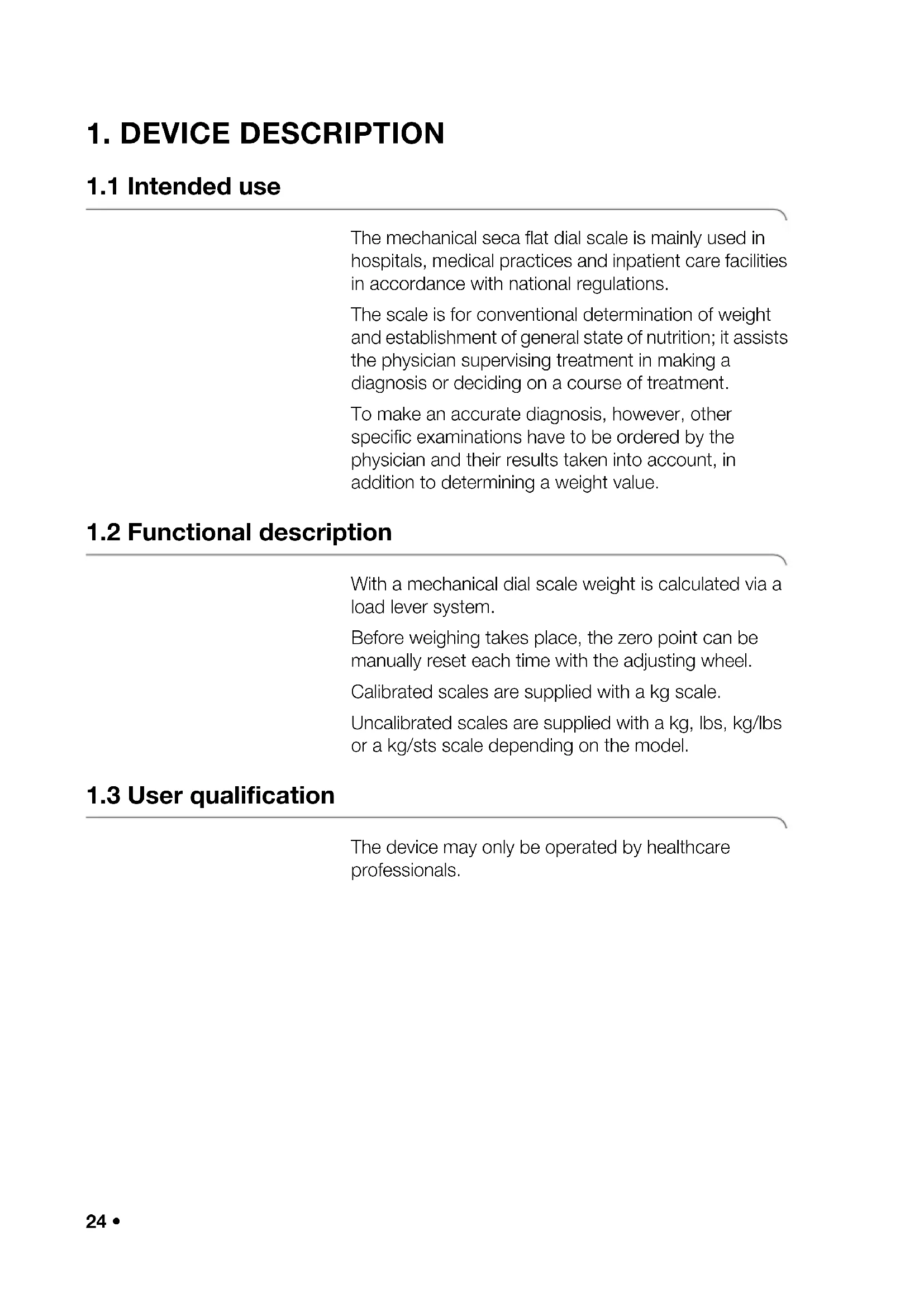 1. DEVICE DESCRIPTION

1.1 Intended use

The mechanical seca flat dial scale is mainly used in hospitals, medical practices and inpatient care facilities in accordance with national regulations.

The scale is for conventional determination of weight and establishment of general state of nutrition; it assists the physician supervising treatment in making a diagnosis or deciding on a course of treatment.

To make an accurate diagnosis, however, other specific examinations have to be ordered by the physician and their results taken into account, in addition to determining a weight value.

1.2 Functional description

With a mechanical dial scale weight is calculated via a load lever system.

Before weighing takes place, the zero point can be manually reset each time with the adjusting wheel.

Calibrated scales are supplied with a kg scale.

Uncalibrated scales are supplied with a kg, lbs, kg/lbs or a kg/sts scale depending on the model.

1.3 User qualification

The device may only be operated by healthcare professionals.

24 •